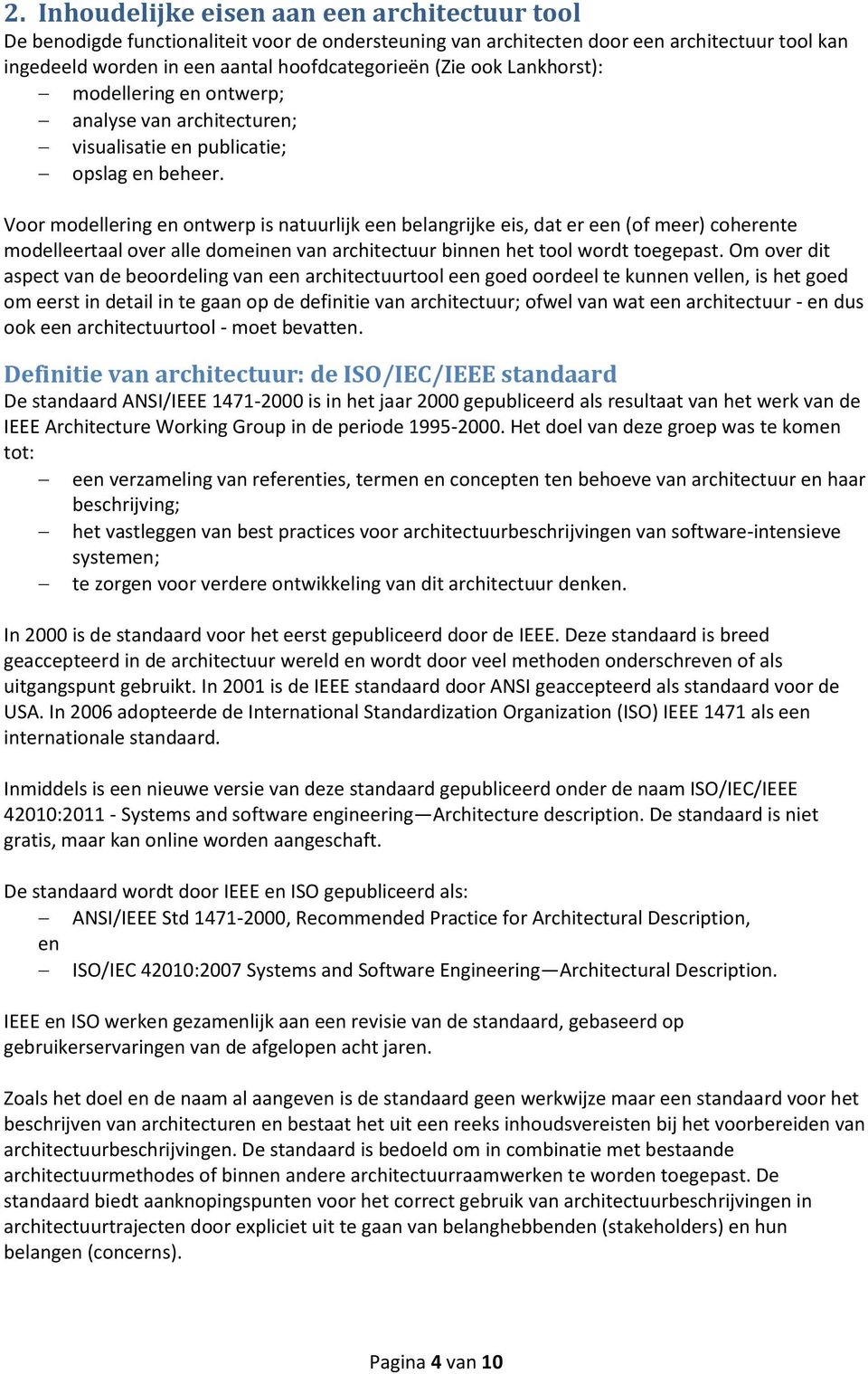 2. Inhoudelijke eisen aan een architectuur tool
De benodigde functionaliteit voor de ondersteuning van architecten door een architectuur tool kan ingedeeld worden in een aantal hoofdcategorieën (Zie ook Lankhorst):
– modellering en ontwerp;
– analyse van architecturen;
– visualisatie en publicatie;
– opslag en beheer.

Voor modellering en ontwerp is natuurlijk een belangrijke eis, dat er een (of meer) coherente modelleertaal over alle domeinen van architectuur binnen het tool wordt toegepast. Om over dit aspect van de beoordeling van een architectuurtool een goed oordeel te kunnen vellen, is het goed om eerst in detail in te gaan op de definitie van architectuur; ofwel van wat een architectuur - en dus ook een architectuurtool - moet bevatten.

Definitie van architectuur: de ISO/IEC/IEEE standaard
De standaard ANSI/IEEE 1471-2000 is in het jaar 2000 gepubliceerd als resultaat van het werk van de IEEE Architecture Working Group in de periode 1995-2000. Het doel van deze groep was te komen tot:
– een verzameling van referenties, termen en concepten ten behoeve van architectuur en haar beschrijving;
– het vastleggen van best practices voor architectuurbeschrijvingen van software-intensieve systemen;
– te zorgen voor verdere ontwikkeling van dit architectuur denken.

In 2000 is de standaard voor het eerst gepubliceerd door de IEEE. Deze standaard is breed geaccepteerd in de architectuur wereld en wordt door veel methoden onderschreven of als uitgangspunt gebruikt. In 2001 is de IEEE standaard door ANSI geaccepteerd als standaard voor de USA. In 2006 adopteerde de International Standardization Organization (ISO) IEEE 1471 als een internationale standaard.

Inmiddels is een nieuwe versie van deze standaard gepubliceerd onder de naam ISO/IEC/IEEE 42010:2011 - Systems and software engineering—Architecture description. De standaard is niet gratis, maar kan online worden aangeschaft.

De standaard wordt door IEEE en ISO gepubliceerd als:
– ANSI/IEEE Std 1471-2000, Recommended Practice for Architectural Description,
en
– ISO/IEC 42010:2007 Systems and Software Engineering—Architectural Description.

IEEE en ISO werken gezamenlijk aan een revisie van de standaard, gebaseerd op gebruikerservaringen van de afgelopen acht jaren.

Zoals het doel en de naam al aangeven is de standaard geen werkwijze maar een standaard voor het beschrijven van architecturen en bestaat het uit een reeks inhoudsvereisten bij het voorbereiden van architectuurbeschrijvingen. De standaard is bedoeld om in combinatie met bestaande architectuurmethodes of binnen andere architectuurraamwerken te worden toegepast. De standaard biedt aanknopingspunten voor het correct gebruik van architectuurbeschrijvingen in architectuurtrajecten door expliciet uit te gaan van belanghebbenden (stakeholders) en hun belangen (concerns).

Pagina 4 van 10